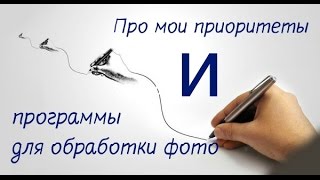 Про мои приоритеты

И

программы
для обработки фото